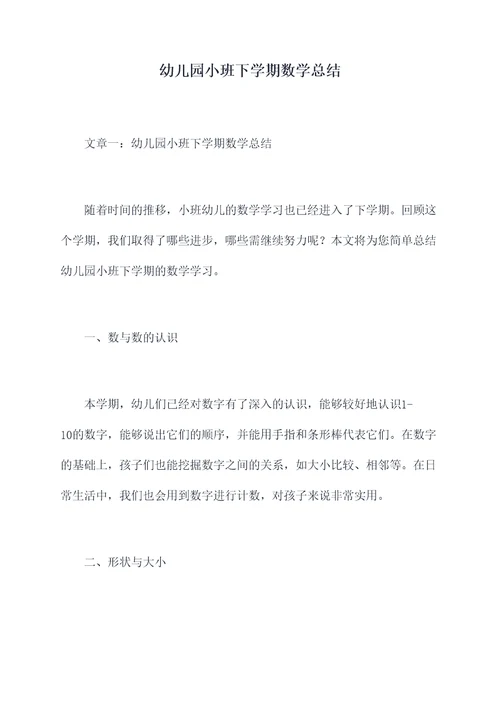 幼儿园小班下学期数学总结

文章一：幼儿园小班下学期数学总结

随着时间的推移，小班幼儿的数学学习也已经进入了下学期。回顾这个学期，我们取得了哪些进步，哪些需继续努力呢？本文将为您简单总结幼儿园小班下学期的数学学习。

一、数与数的认识

本学期，幼儿们已经对数字有了深入的认识，能够较好地认识1-10的数字，能够说出它们的顺序，并能用手指和条形棒代表它们。在数字的基础上，孩子们也能挖掘数字之间的关系，如大小比较、相邻等。在日常生活中，我们也会用到数字进行计数，对孩子来说非常实用。

二、形状与大小